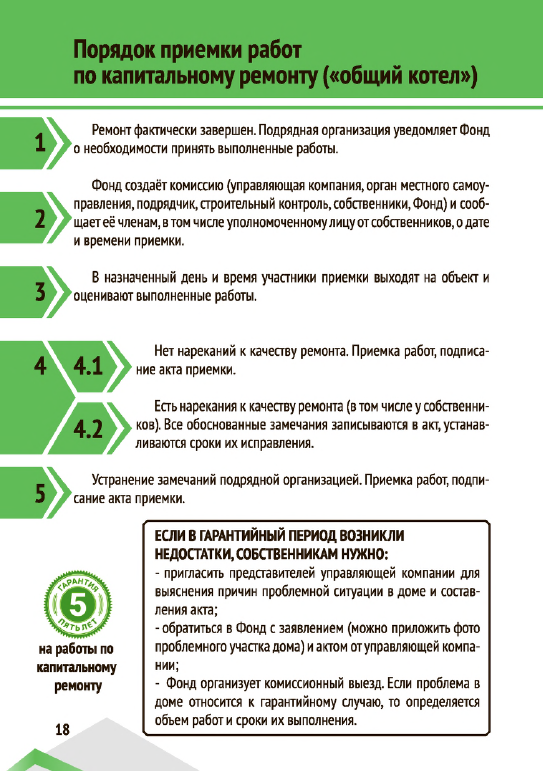 Порядок приемки работ
по капитальному ремонту («общий котел»)

1

Ремонт фактически завершен. Подрядная организация уведомляет Фонд о необходимости принять выполненные работы.

2

Фонд создаёт комиссию (управляющая компания, орган местного самоуправления, подрядчик, строительный контроль, собственники, Фонд) и сообщает её членам, в том числе уполномоченному лицу от собственников, о дате и времени приемки.

3

В назначенный день и время участники приемки выходят на объект и оценивают выполненные работы.

4

4.1

Нет нареканий к качеству ремонта. Приемка работ, подписание акта приемки.

4.2

Есть нарекания к качеству ремонта (в том числе у собственников). Все обоснованные замечания записываются в акт, устанавливаются сроки их исправления.

5

Устранение замечаний подрядной организацией. Приемка работ, подписание акта приемки.

ГАРАНТИЯ
5
ПЯТЬ ЛЕТ

на работы по капитальному ремонту

ЕСЛИ В ГАРАНТИЙНЫЙ ПЕРИОД ВОЗНИКЛИ НЕДОСТАТКИ, СОБСТВЕННИКАМ НУЖНО:
- пригласить представителей управляющей компании для выяснения причин проблемной ситуации в доме и составления акта;
- обратиться в Фонд с заявлением (можно приложить фото проблемного участка дома) и актом от управляющей компании;
- Фонд организует комиссионный выезд. Если проблема в доме относится к гарантийному случаю, то определяется объем работ и сроки их выполнения.

18